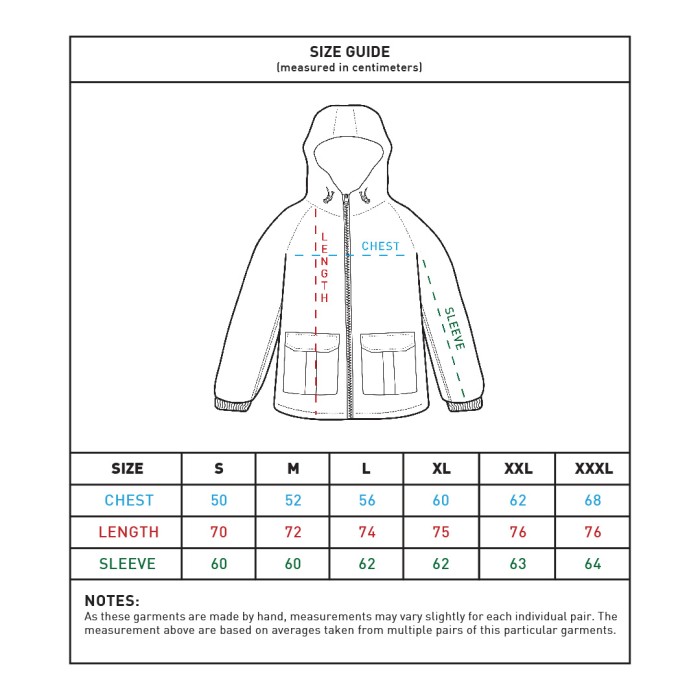 SIZE GUIDE
(measured in centimeters)

LENGTH
CHEST
SLEEVE

| SIZE | S | M | L | XL | XXL | XXXL |
|---|---|---|---|---|---|---|
| CHEST | 50 | 52 | 56 | 60 | 62 | 68 |
| LENGTH | 70 | 72 | 74 | 75 | 76 | 76 |
| SLEEVE | 60 | 60 | 62 | 62 | 63 | 64 |

NOTES:
As these garments are made by hand, measurements may vary slightly for each individual pair. The measurement above are based on averages taken from multiple pairs of this particular garments.